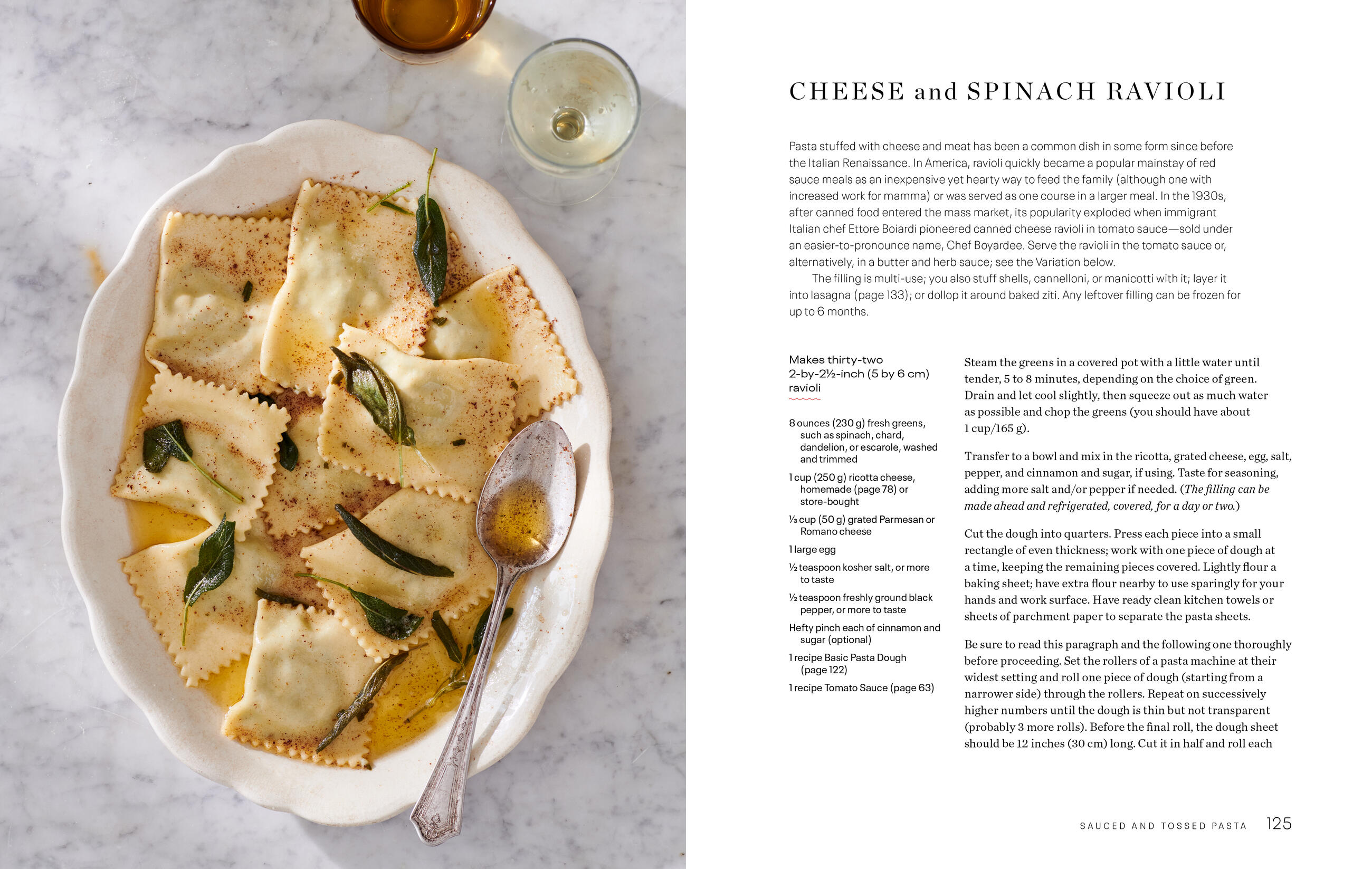 CHEESE and SPINACH RAVIOLI

Pasta stuffed with cheese and meat has been a common dish in some form since before the Italian Renaissance. In America, ravioli quickly became a popular mainstay of red sauce meals as an inexpensive yet hearty way to feed the family (although one with increased work for mamma) or was served as one course in a larger meal. In the 1930s, after canned food entered the mass market, its popularity exploded when immigrant Italian chef Ettore Boiardi pioneered canned cheese ravioli in tomato sauce—sold under an easier-to-pronounce name, Chef Boyardee. Serve the ravioli in the tomato sauce or, alternatively, in a butter and herb sauce; see the Variation below.

The filling is multi-use; you also stuff shells, cannelloni, or manicotti with it; layer it into lasagna (page 133); or dollop it around baked ziti. Any leftover filling can be frozen for up to 6 months.

Makes thirty-two 2-by-2½-inch (5 by 6 cm) ravioli

8 ounces (230 g) fresh greens, such as spinach, chard, dandelion, or escarole, washed and trimmed

1 cup (250 g) ricotta cheese, homemade (page 78) or store-bought

⅓ cup (50 g) grated Parmesan or Romano cheese

1 large egg

½ teaspoon kosher salt, or more to taste

½ teaspoon freshly ground black pepper, or more to taste

Hefty pinch each of cinnamon and sugar (optional)

1 recipe Basic Pasta Dough (page 122)

1 recipe Tomato Sauce (page 63)

Steam the greens in a covered pot with a little water until tender, 5 to 8 minutes, depending on the choice of green. Drain and let cool slightly, then squeeze out as much water as possible and chop the greens (you should have about 1 cup/165 g).

Transfer to a bowl and mix in the ricotta, grated cheese, egg, salt, pepper, and cinnamon and sugar, if using. Taste for seasoning, adding more salt and/or pepper if needed. (The filling can be made ahead and refrigerated, covered, for a day or two.)

Cut the dough into quarters. Press each piece into a small rectangle of even thickness; work with one piece of dough at a time, keeping the remaining pieces covered. Lightly flour a baking sheet; have extra flour nearby to use sparingly for your hands and work surface. Have ready clean kitchen towels or sheets of parchment paper to separate the pasta sheets.

Be sure to read this paragraph and the following one thoroughly before proceeding. Set the rollers of a pasta machine at their widest setting and roll one piece of dough (starting from a narrower side) through the rollers. Repeat on successively higher numbers until the dough is thin but not transparent (probably 3 more rolls). Before the final roll, the dough sheet should be 12 inches (30 cm) long. Cut it in half and roll each

SAUCED AND TOSSED PASTA 125